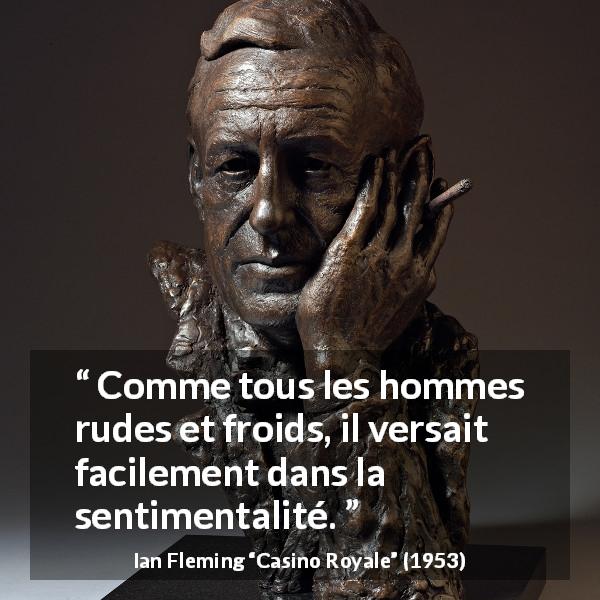 “ Comme tous les hommes rudes et froids, il versait facilement dans la sentimentalité. ”

Ian Fleming “Casino Royale” (1953)